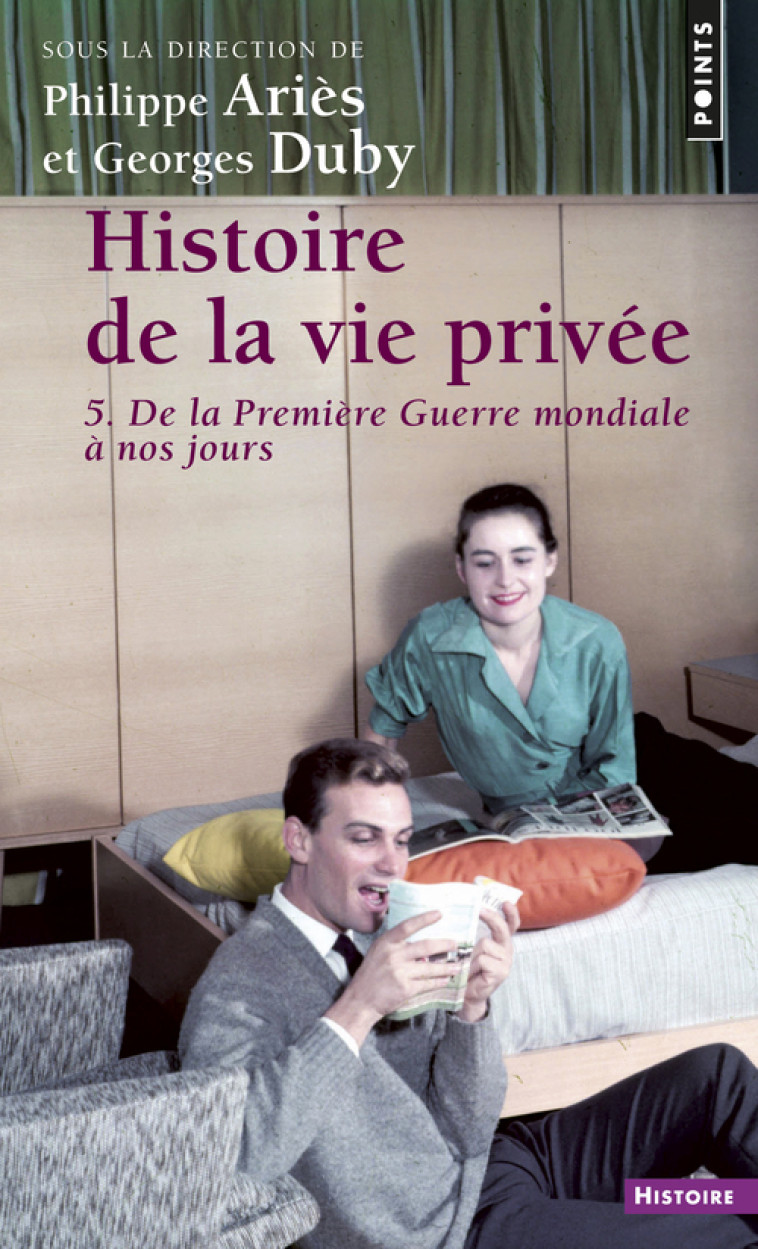 SOUS LA DIRECTION DE
Philippe Ariès
et Georges Duby

POINTS

Histoire de la vie privée

5. De la Première Guerre mondiale à nos jours

HISTOIRE